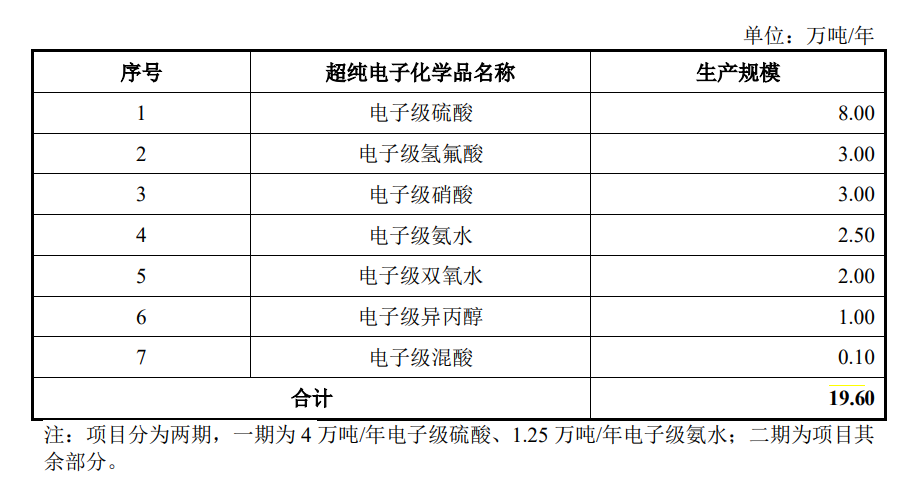 单位：万吨/年

| 序号 | 超纯电子化学品名称 | 生产规模 |
|---|---|---|
| 1 | 电子级硫酸 | 8.00 |
| 2 | 电子级氢氟酸 | 3.00 |
| 3 | 电子级硝酸 | 3.00 |
| 4 | 电子级氨水 | 2.50 |
| 5 | 电子级双氧水 | 2.00 |
| 6 | 电子级异丙醇 | 1.00 |
| 7 | 电子级混酸 | 0.10 |
| 合计 |  | 19.60 |

注：项目分为两期，一期为4万吨/年电子级硫酸、1.25万吨/年电子级氨水；二期为项目其余部分。